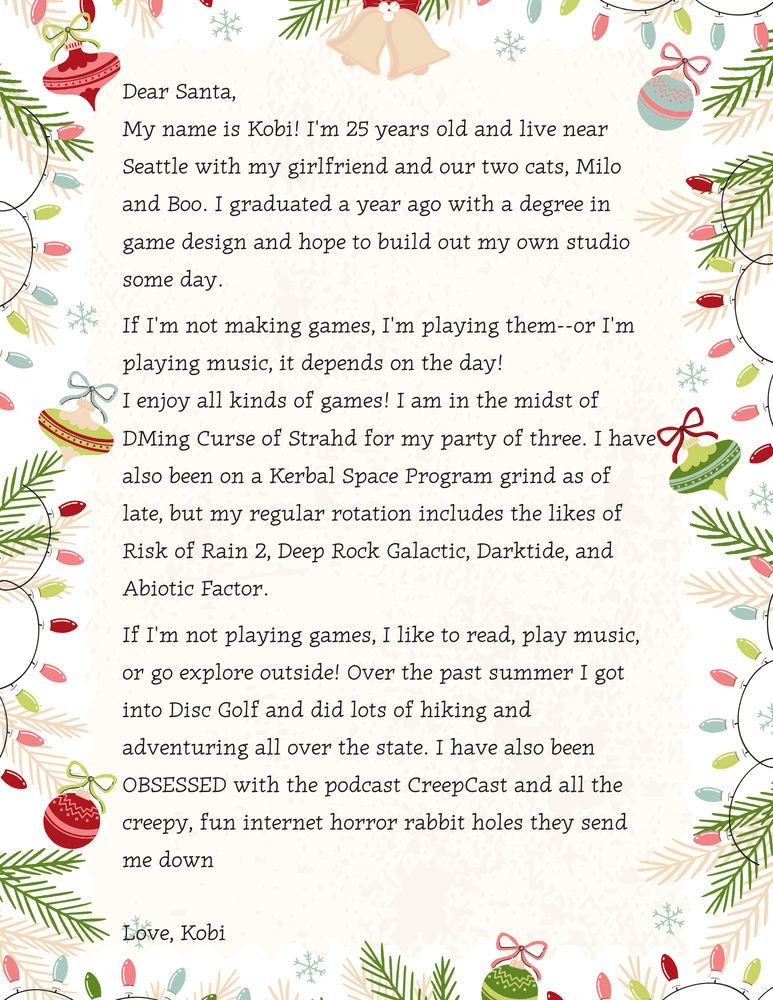 Dear Santa,
My name is Kobi! I'm 25 years old and live near Seattle with my girlfriend and our two cats, Milo and Boo. I graduated a year ago with a degree in game design and hope to build out my own studio some day.

If I'm not making games, I'm playing them--or I'm playing music, it depends on the day!
I enjoy all kinds of games! I am in the midst of DMing Curse of Strahd for my party of three. I have also been on a Kerbal Space Program grind as of late, but my regular rotation includes the likes of Risk of Rain 2, Deep Rock Galactic, Darktide, and Abiotic Factor.

If I'm not playing games, I like to read, play music, or go explore outside! Over the past summer I got into Disc Golf and did lots of hiking and adventuring all over the state. I have also been OBSESSED with the podcast CreepCast and all the creepy, fun internet horror rabbit holes they send me down

Love, Kobi